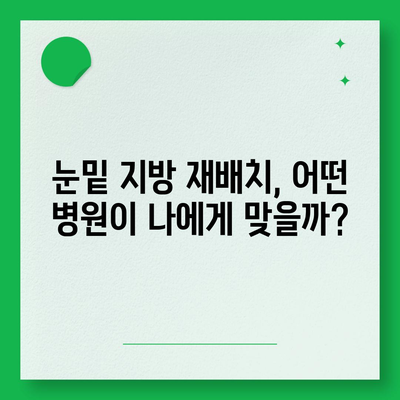 눈밑 지방 재배치, 어떤 병원이 나에게 맞을까?